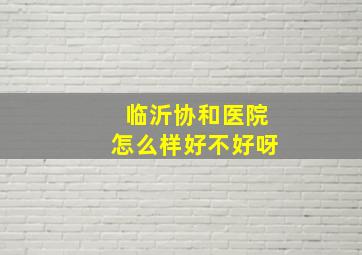 临沂协和医院
怎么样好不好呀